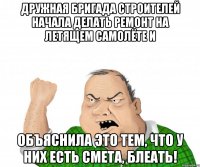 ДРУЖНАЯ БРИГАДА СТРОИТЕЛЕЙ НАЧАЛА ДЕЛАТЬ РЕМОНТ НА ЛЕТЯЩЕМ САМОЛЁТЕ И

ОБЪЯСНИЛА ЭТО ТЕМ, ЧТО У НИХ ЕСТЬ СМЕТА, БЛЕАТЬ!